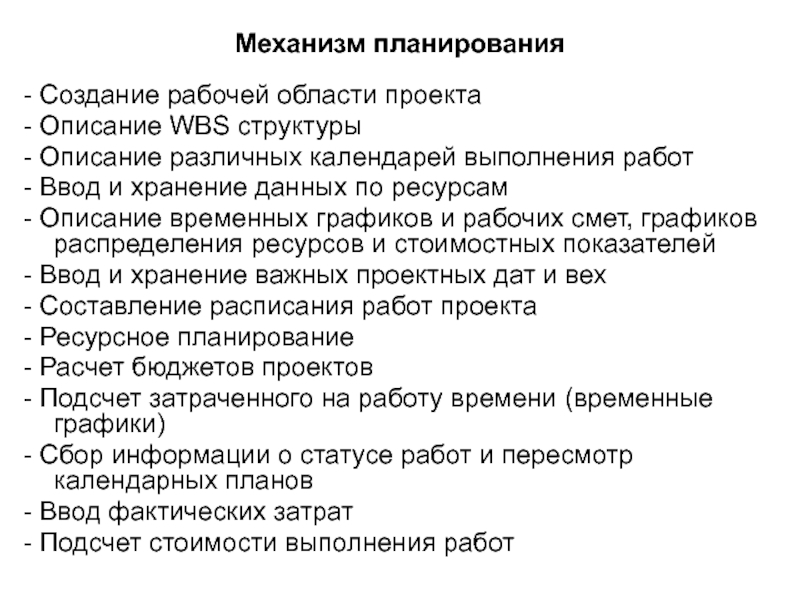 Механизм планирования

- Создание рабочей области проекта
- Описание WBS структуры
- Описание различных календарей выполнения работ
- Ввод и хранение данных по ресурсам
- Описание временных графиков и рабочих смет, графиков распределения ресурсов и стоимостных показателей
- Ввод и хранение важных проектных дат и вех
- Составление расписания работ проекта
- Ресурсное планирование
- Расчет бюджетов проектов
- Подсчет затраченного на работу времени (временные графики)
- Сбор информации о статусе работ и пересмотр календарных планов
- Ввод фактических затрат
- Подсчет стоимости выполнения работ